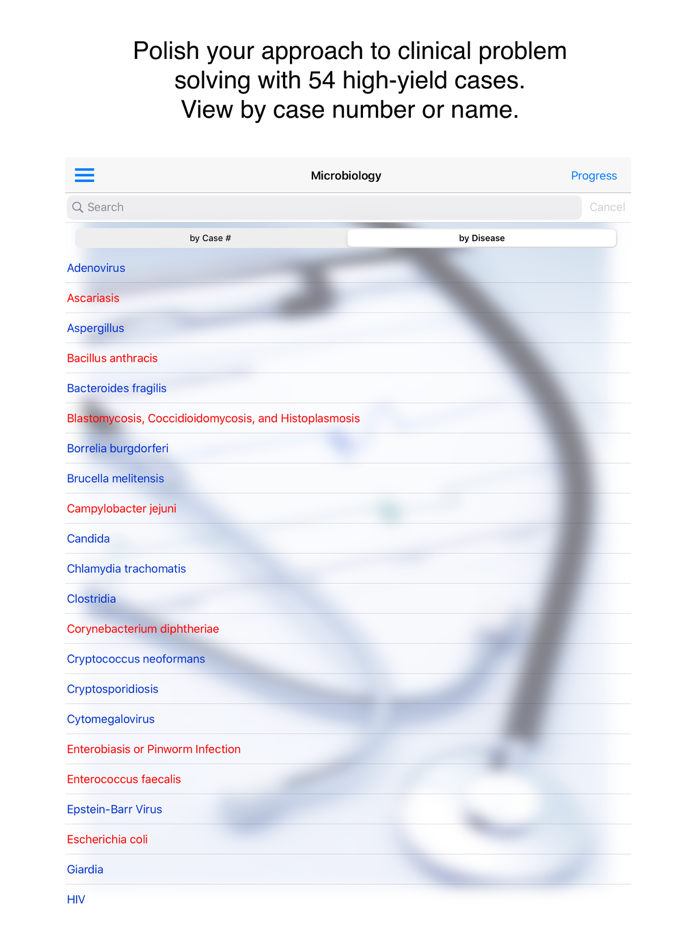 Polish your approach to clinical problem solving with 54 high-yield cases. View by case number or name.

Microbiology

Progress

Search

Cancel

by Case #

by Disease

Adenovirus

Ascariasis

Aspergillus

Bacillus anthracis

Bacteroides fragilis

Blastomycosis, Coccidioidomycosis, and Histoplasmosis

Borrelia burgdorferi

Brucella melitensis

Campylobacter jejuni

Candida

Chlamydia trachomatis

Clostridia

Corynebacterium diphtheriae

Cryptococcus neoformans

Cryptosporidiosis

Cytomegalovirus

Enterobiasis or Pinworm Infection

Enterococcus faecalis

Epstein-Barr Virus

Escherichia coli

Giardia

HIV